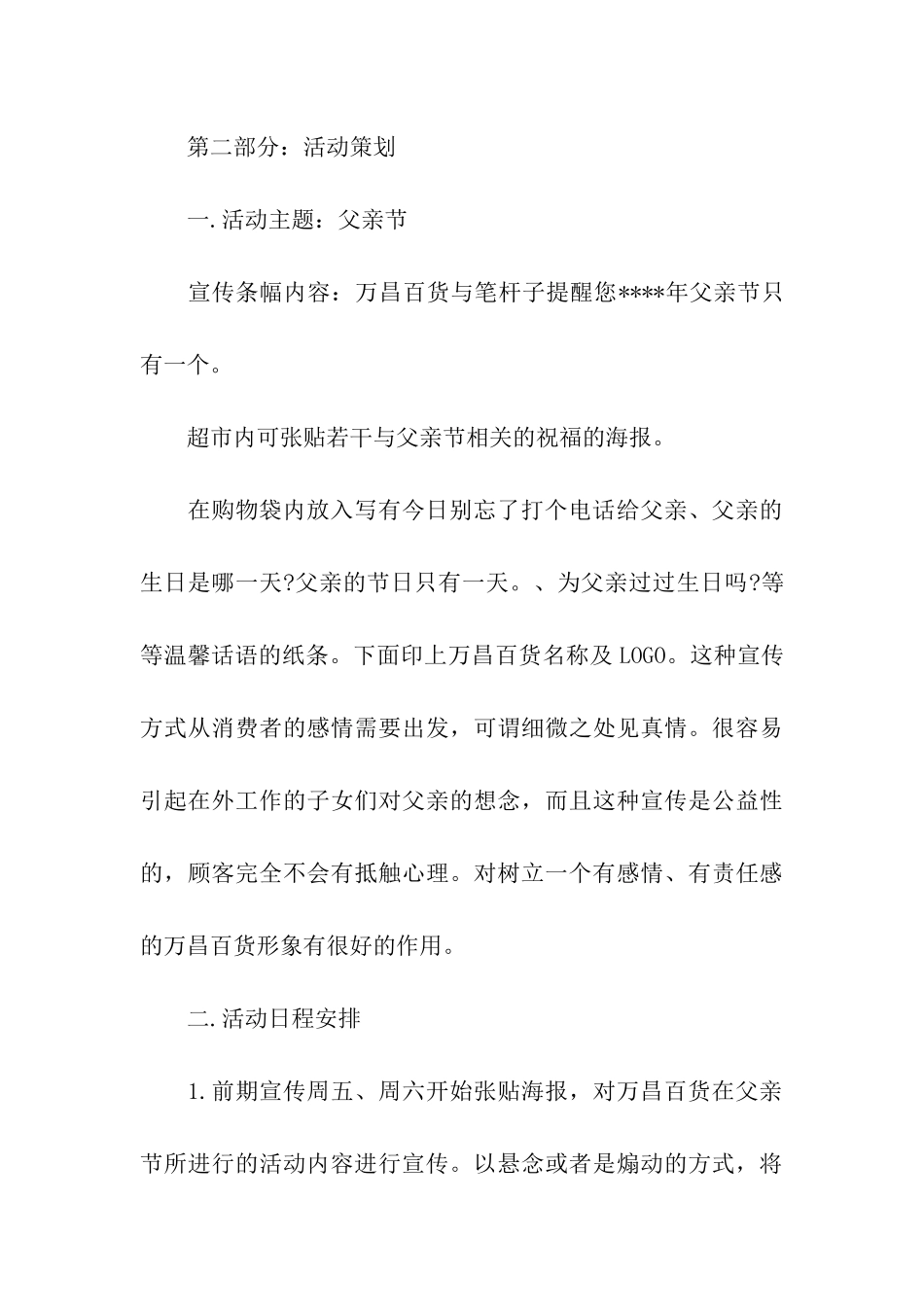 第二部分：活动策划

一.活动主题：父亲节

宣传条幅内容：万昌百货与笔杆子提醒您****年父亲节只有一个。

超市内可张贴若干与父亲节相关的祝福的海报。

在购物袋内放入写有今日别忘了打个电话给父亲、父亲的生日是哪一天?父亲的节日只有一天。、为父亲过过生日吗?等等温馨话语的纸条。下面印上万昌百货名称及LOGO。这种宣传方式从消费者的感情需要出发，可谓细微之处见真情。很容易引起在外工作的子女们对父亲的想念，而且这种宣传是公益性的，顾客完全不会有抵触心理。对树立一个有感情、有责任感的万昌百货形象有很好的作用。

二.活动日程安排

1.前期宣传周五、周六开始张贴海报，对万昌百货在父亲节所进行的活动内容进行宣传。以悬念或者是煽动的方式，将